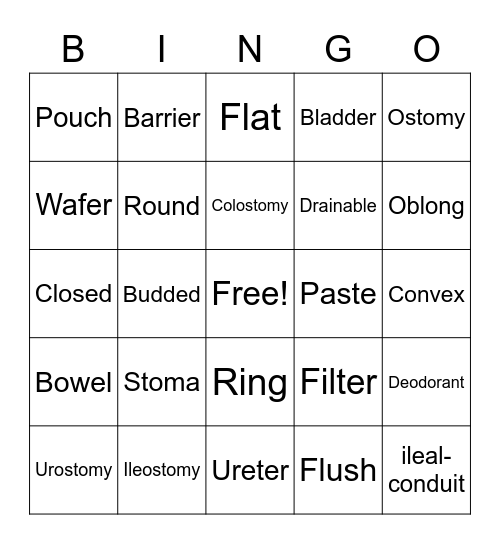 | B | I | N | G | O |
|---|---|---|---|---|
| Pouch | Barrier | Flat | Bladder | Ostomy |
| Wafer | Round | Colostomy | Drainable | Oblong |
| Closed | Budded | Free! | Paste | Convex |
| Bowel | Stoma | Ring | Filter | Deodorant |
| Urostomy | Ileostomy | Ureter | Flush | ileal-conduit |